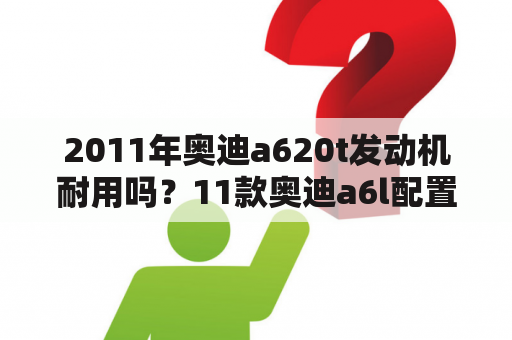 2011年奥迪a620t发动机耐用吗？11款奥迪a6l配置